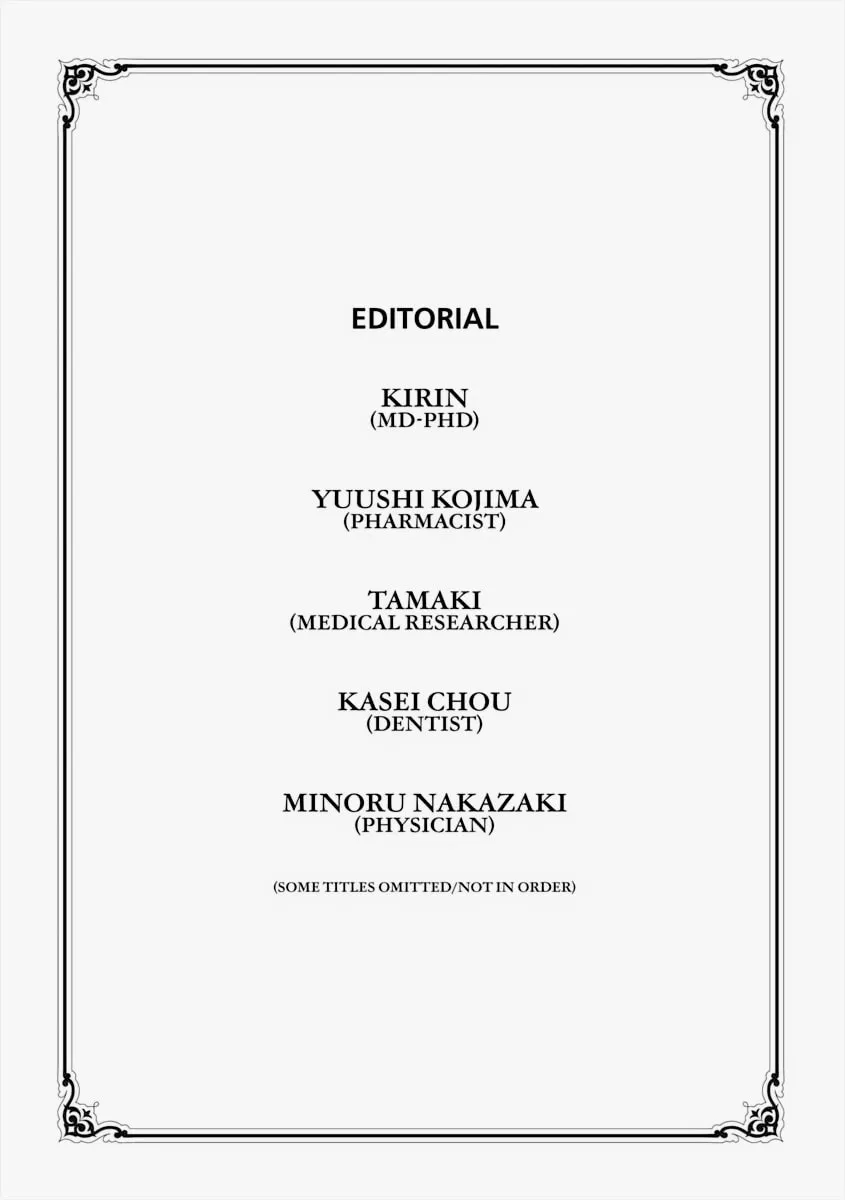 EDITORIAL

KIRIN
(MD-PHD)

YUUSHI KOJIMA
(PHARMACIST)

TAMAKI
(MEDICAL RESEARCHER)

KASEI CHOU
(DENTIST)

MINORU NAKAZAKI
(PHYSICIAN)

(SOME TITLES OMITTED/NOT IN ORDER)